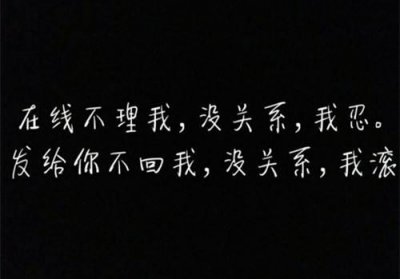 在线不理我，没关系，我忍。
发给你不回我，没关系，我滚